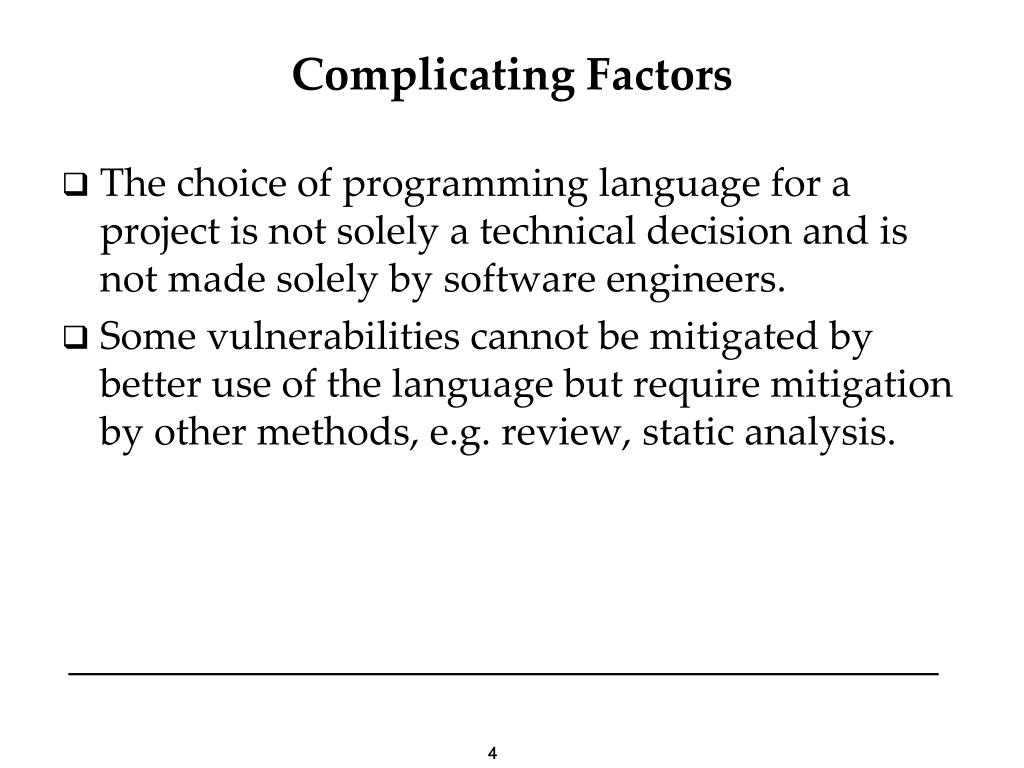 Complicating Factors

❑ The choice of programming language for a project is not solely a technical decision and is not made solely by software engineers.

❑ Some vulnerabilities cannot be mitigated by better use of the language but require mitigation by other methods, e.g. review, static analysis.

4